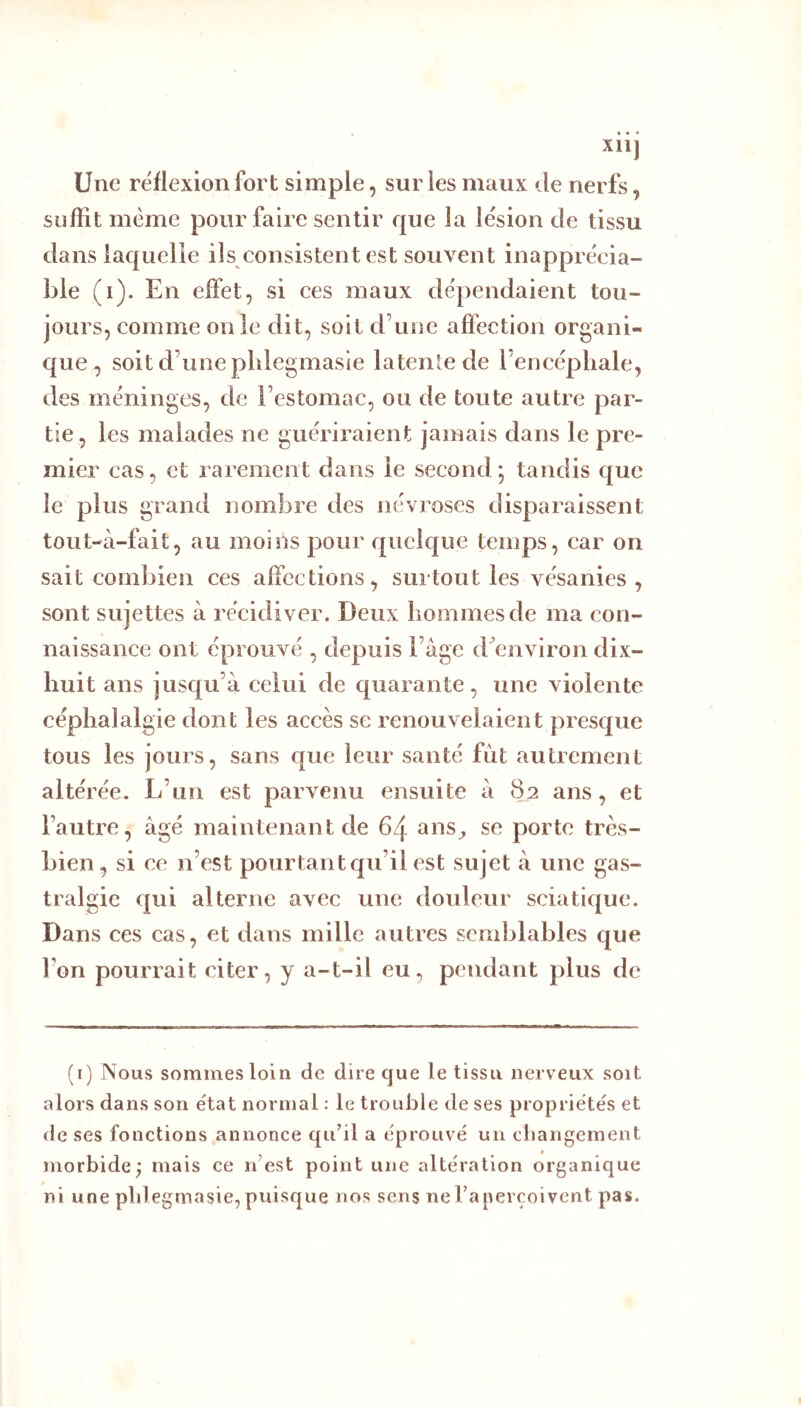 xiij

Une réflexion fort simple, sur les maux de nerfs, suffit même pour faire sentir que la lésion de tissu dans laquelle ils consistent est souvent inappréciable (1). En effet, si ces maux dépendaient toujours, comme on le dit, soit d'une affection organique, soit d'une phlegmasie latente de l'encéphale, des méninges, de l'estomac, ou de toute autre partie, les malades ne guériraient jamais dans le premier cas, et rarement dans le second; tandis que le plus grand nombre des névroses disparaissent tout-à-fait, au moins pour quelque temps, car on sait combien ces affections, surtout les vésanies, sont sujettes à récidiver. Deux hommes de ma connaissance ont éprouvé, depuis l'âge d'environ dix-huit ans jusqu'à celui de quarante, une violente céphalalgie dont les accès se renouvelaient presque tous les jours, sans que leur santé fût autrement altérée. L'un est parvenu ensuite à 82 ans, et l'autre, âgé maintenant de 64 ans, se porte très-bien, si ce n'est pourtant qu'il est sujet à une gastralgie qui alterne avec une douleur sciatique. Dans ces cas, et dans mille autres semblables que l'on pourrait citer, y a-t-il eu, pendant plus de

(1) Nous sommes loin de dire que le tissu nerveux soit alors dans son état normal : le trouble de ses propriétés et de ses fonctions annonce qu'il a éprouvé un changement morbide; mais ce n'est point une altération organique ni une phlegmasie, puisque nos sens ne l'aperçoivent pas.